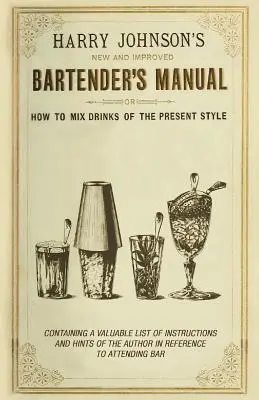 HARRY JOHNSON'S

NEW AND IMPROVED

BARTENDER'S MANUAL

OR

HOW TO MIX DRINKS OF THE PRESENT STYLE

CONTAINING A VALUABLE LIST OF INSTRUCTIONS AND HINTS OF THE AUTHOR IN REFERENCE TO ATTENDING BAR